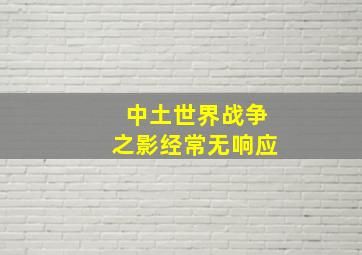 中土世界战争
之影经常无响应